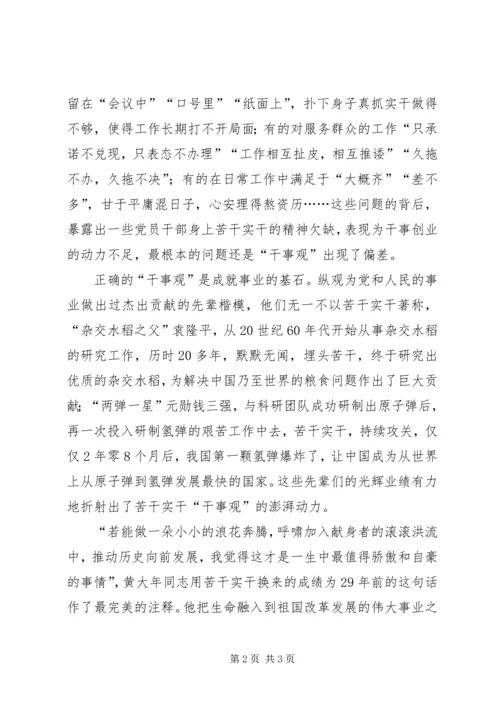 留在“会议中”“口号里”“纸面上”，扑下身子真抓实干做得不够，使得工作长期打不开局面；有的对服务群众的工作“只承诺不兑现，只表态不办理”“工作相互扯皮，相互推诿”“久拖不办，久拖不决”；有的在日常工作中满足于“大概齐”“差不多”，甘于平庸混日子，心安理得熬资历……这些问题的背后，暴露出一些党员干部身上苦干实干的精神欠缺，表现为干事创业的动力不足，最根本的问题还是“干事观”出现了偏差。

正确的“干事观”是成就事业的基石。纵观为党和人民的事业做出过杰出贡献的先辈楷模，他们无一不以苦干实干著称，“杂交水稻之父”袁隆平，从20世纪60年代开始从事杂交水稻的研究工作，历时20多年，默默无闻，埋头苦干，终于研究出优质的杂交水稻，为解决中国乃至世界的粮食问题作出了巨大贡献；“两弹一星”元勋钱三强，与科研团队成功研制出原子弹后，再一次投入研制氢弹的艰苦工作中去，苦干实干，持续攻关，仅仅2年零8个月后，我国第一颗氢弹爆炸了，让中国成为从世界上从原子弹到氢弹发展最快的国家。这些先辈们的光辉业绩有力地折射出了苦干实干“干事观”的澎湃动力。

“若能做一朵小小的浪花奔腾，呼啸加入献身者的滚滚洪流中，推动历史向前发展，我觉得这才是一生中最值得骄傲和自豪的事情”，黄大年同志用苦干实干换来的成绩为29年前的这句话作了最完美的注释。他把生命融入到祖国改革发展的伟大事业之

第2页 共3页